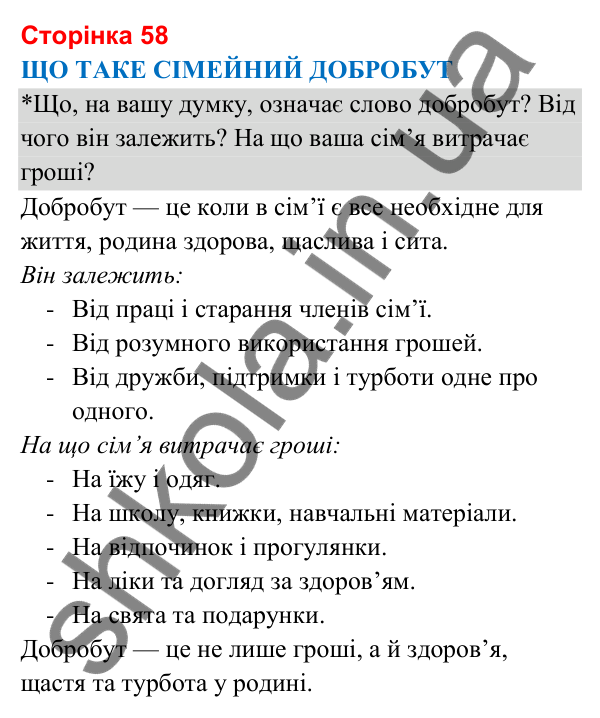 Сторінка 58
ЩО ТАКЕ СІМЕЙНИЙ ДОБРОБУТ

*Що, на вашу думку, означає слово добробут? Від чого він залежить? На що ваша сім’я витрачає гроші?

Добробут — це коли в сім’ї є все необхідне для життя, родина здорова, щаслива і сита.

Він залежить:
- Від праці і старання членів сім’ї.
- Від розумного використання грошей.
- Від дружби, підтримки і турботи одне про одного.

На що сім’я витрачає гроші:
- На їжу і одяг.
- На школу, книжки, навчальні матеріали.
- На відпочинок і прогулянки.
- На ліки та догляд за здоров’ям.
- На свята та подарунки.

Добробут — це не лише гроші, а й здоров’я, щастя та турбота у родині.

shkola.in.ua